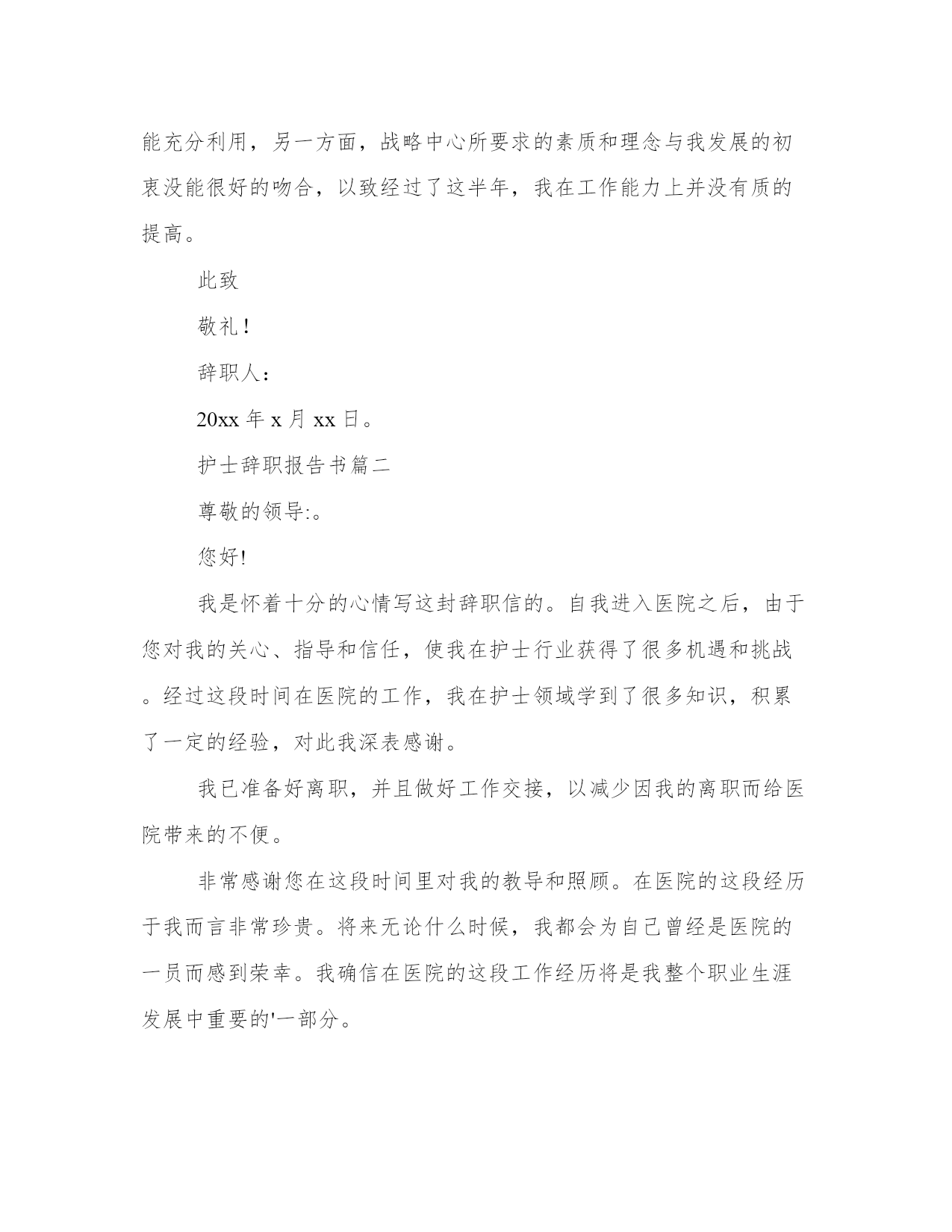 能充分利用，另一方面，战略中心所要求的素质和理念与我发展的初衷没能很好的吻合，以致经过了这半年，我在工作能力上并没有质的提高。

此致

敬礼！

辞职人：

20xx 年 x 月 xx 日。

护士辞职报告书篇二

尊敬的领导:。

您好!

我是怀着十分的心情写这封辞职信的。自我进入医院之后，由于您对我的关心、指导和信任，使我在护士行业获得了很多机遇和挑战。经过这段时间在医院的工作，我在护士领域学到了很多知识，积累了一定的经验，对此我深表感谢。

我已准备好离职，并且做好工作交接，以减少因我的离职而给医院带来的不便。

非常感谢您在这段时间里对我的教导和照顾。在医院的这段经历于我而言非常珍贵。将来无论什么时候，我都会为自己曾经是医院的一员而感到荣幸。我确信在医院的这段工作经历将是我整个职业生涯发展中重要的'一部分。